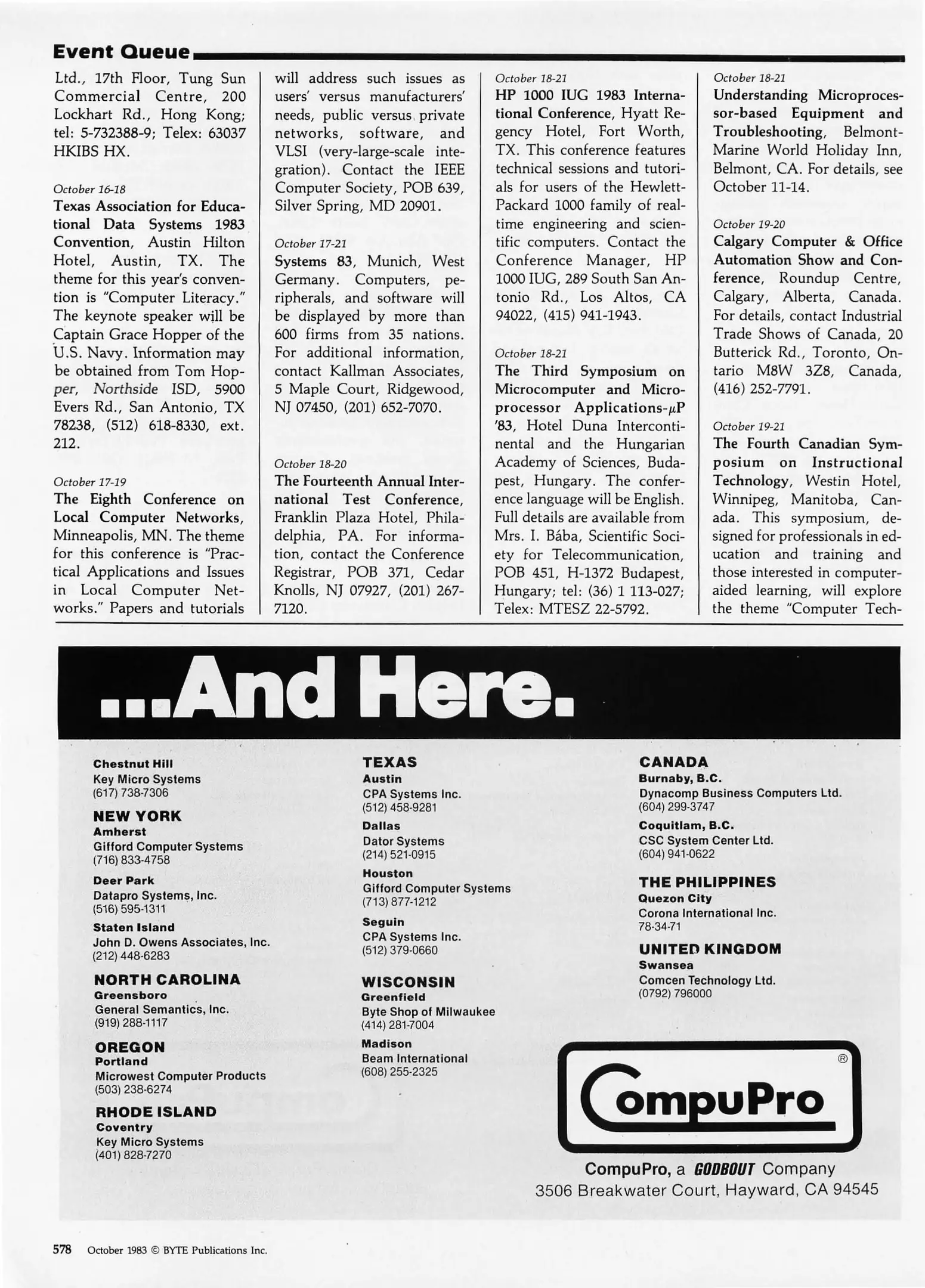 Event Queue

Ltd., 17th Floor, Tung Sun Commercial Centre, 200 Lockhart Rd., Hong Kong; tel: 5-732388-9; Telex: 63037 HKIBS HX.

October 16-18
Texas Association for Educational Data Systems 1983 Convention, Austin Hilton Hotel, Austin, TX. The theme for this year's convention is "Computer Literacy." The keynote speaker will be Captain Grace Hopper of the U.S. Navy. Information may be obtained from Tom Hopper, Northside ISD, 5900 Evers Rd., San Antonio, TX 78238, (512) 618-8330, ext. 212.

October 17-19
The Eighth Conference on Local Computer Networks, Minneapolis, MN. The theme for this conference is "Practical Applications and Issues in Local Computer Networks." Papers and tutorials will address such issues as users' versus manufacturers' needs, public versus private networks, software, and VLSI (very-large-scale integration). Contact the IEEE Computer Society, POB 639, Silver Spring, MD 20901.

October 17-21
Systems 83, Munich, West Germany. Computers, peripherals, and software will be displayed by more than 600 firms from 35 nations. For additional information, contact Kallman Associates, 5 Maple Court, Ridgewood, NJ 07450, (201) 652-7070.

October 18-20
The Fourteenth Annual International Test Conference, Franklin Plaza Hotel, Philadelphia, PA. For information, contact the Conference Registrar, POB 371, Cedar Knolls, NJ 07927, (201) 267-7120.

October 18-21
HP 1000 IUG 1983 International Conference, Hyatt Regency Hotel, Fort Worth, TX. This conference features technical sessions and tutorials for users of the Hewlett-Packard 1000 family of real-time engineering and scientific computers. Contact the Conference Manager, HP 1000 IUG, 289 South San Antonio Rd., Los Altos, CA 94022, (415) 941-1943.

October 18-21
The Third Symposium on Microcomputer and Microprocessor Applications-$\mu$P '83, Hotel Duna Intercontinental and the Hungarian Academy of Sciences, Budapest, Hungary. The conference language will be English. Full details are available from Mrs. I. Bába, Scientific Society for Telecommunication, POB 451, H-1372 Budapest, Hungary; tel: (36) 1 113-027; Telex: MTESZ 22-5792.

October 18-21
Understanding Microprocessor-based Equipment and Troubleshooting, Belmont-Marine World Holiday Inn, Belmont, CA. For details, see October 11-14.

October 19-20
Calgary Computer & Office Automation Show and Conference, Roundup Centre, Calgary, Alberta, Canada. For details, contact Industrial Trade Shows of Canada, 20 Butterick Rd., Toronto, Ontario M8W 3Z8, Canada, (416) 252-7791.

October 19-21
The Fourth Canadian Symposium on Instructional Technology, Westin Hotel, Winnipeg, Manitoba, Canada. This symposium, designed for professionals in education and training and those interested in computer-aided learning, will explore the theme "Computer Tech-

...And Here.

Chestnut Hill
Key Micro Systems
(617) 738-7306

NEW YORK
Amherst
Gifford Computer Systems
(716) 833-4758

Deer Park
Datapro Systems, Inc.
(516) 595-1311

Staten Island
John D. Owens Associates, Inc.
(212) 448-6283

NORTH CAROLINA
Greensboro
General Semantics, Inc.
(919) 288-1117

OREGON
Portland
Microwest Computer Products
(503) 238-6274

RHODE ISLAND
Coventry
Key Micro Systems
(401) 828-7270

TEXAS
Austin
CPA Systems Inc.
(512) 458-9281

Dallas
Dator Systems
(214) 521-0915

Houston
Gifford Computer Systems
(713) 877-1212

Seguin
CPA Systems Inc.
(512) 379-0660

WISCONSIN
Greenfield
Byte Shop of Milwaukee
(414) 281-7004

Madison
Beam International
(608) 255-2325

CANADA
Burnaby, B.C.
Dynacomp Business Computers Ltd.
(604) 299-3747

Coquitlam, B.C.
CSC System Center Ltd.
(604) 941-0622

THE PHILIPPINES
Quezon City
Corona International Inc.
78-34-71

UNITED KINGDOM
Swansea
Comcen Technology Ltd.
(0792) 796000

CompuPro ®

CompuPro, a GODBOUT Company
3506 Breakwater Court, Hayward, CA 94545

578 October 1983 © BYTE Publications Inc.